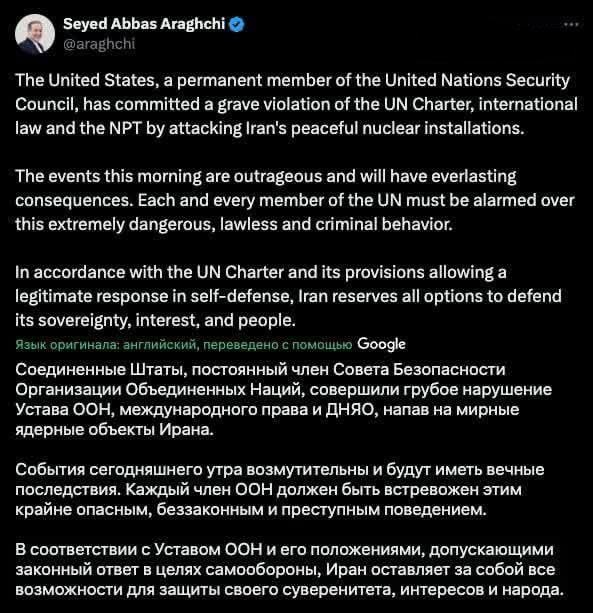 Seyed Abbas Araghchi
@araghchi

The United States, a permanent member of the United Nations Security Council, has committed a grave violation of the UN Charter, international law and the NPT by attacking Iran's peaceful nuclear installations.

The events this morning are outrageous and will have everlasting consequences. Each and every member of the UN must be alarmed over this extremely dangerous, lawless and criminal behavior.

In accordance with the UN Charter and its provisions allowing a legitimate response in self-defense, Iran reserves all options to defend its sovereignty, interest, and people.

Язык оригинала: английский, переведено с помощью Google

Соединенные Штаты, постоянный член Совета Безопасности Организации Объединенных Наций, совершили грубое нарушение Устава ООН, международного права и ДНЯО, напав на мирные ядерные объекты Ирана.

События сегодняшнего утра возмутительны и будут иметь вечные последствия. Каждый член ООН должен быть встревожен этим крайне опасным, беззаконным и преступным поведением.

В соответствии с Уставом ООН и его положениями, допускающими законный ответ в целях самообороны, Иран оставляет за собой все возможности для защиты своего суверенитета, интересов и народа.